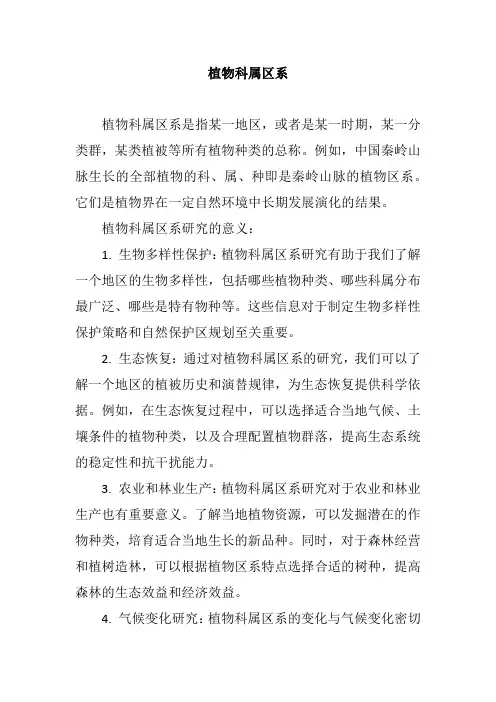 植物科属区系

植物科属区系是指某一地区，或者是某一时期，某一分类群，某类植被等所有植物种类的总称。例如，中国秦岭山脉生长的全部植物的科、属、种即是秦岭山脉的植物区系。它们是植物界在一定自然环境中长期发展演化的结果。

植物科属区系研究的意义：

1. 生物多样性保护：植物科属区系研究有助于我们了解一个地区的生物多样性，包括哪些植物种类、哪些科属分布最广泛、哪些是特有物种等。这些信息对于制定生物多样性保护策略和自然保护区规划至关重要。

2. 生态恢复：通过对植物科属区系的研究，我们可以了解一个地区的植被历史和演替规律，为生态恢复提供科学依据。例如，在生态恢复过程中，可以选择适合当地气候、土壤条件的植物种类，以及合理配置植物群落，提高生态系统的稳定性和抗干扰能力。

3. 农业和林业生产：植物科属区系研究对于农业和林业生产也有重要意义。了解当地植物资源，可以发掘潜在的作物种类，培育适合当地生长的新品种。同时，对于森林经营和植树造林，可以根据植物区系特点选择合适的树种，提高森林的生态效益和经济效益。

4. 气候变化研究：植物科属区系的变化与气候变化密切